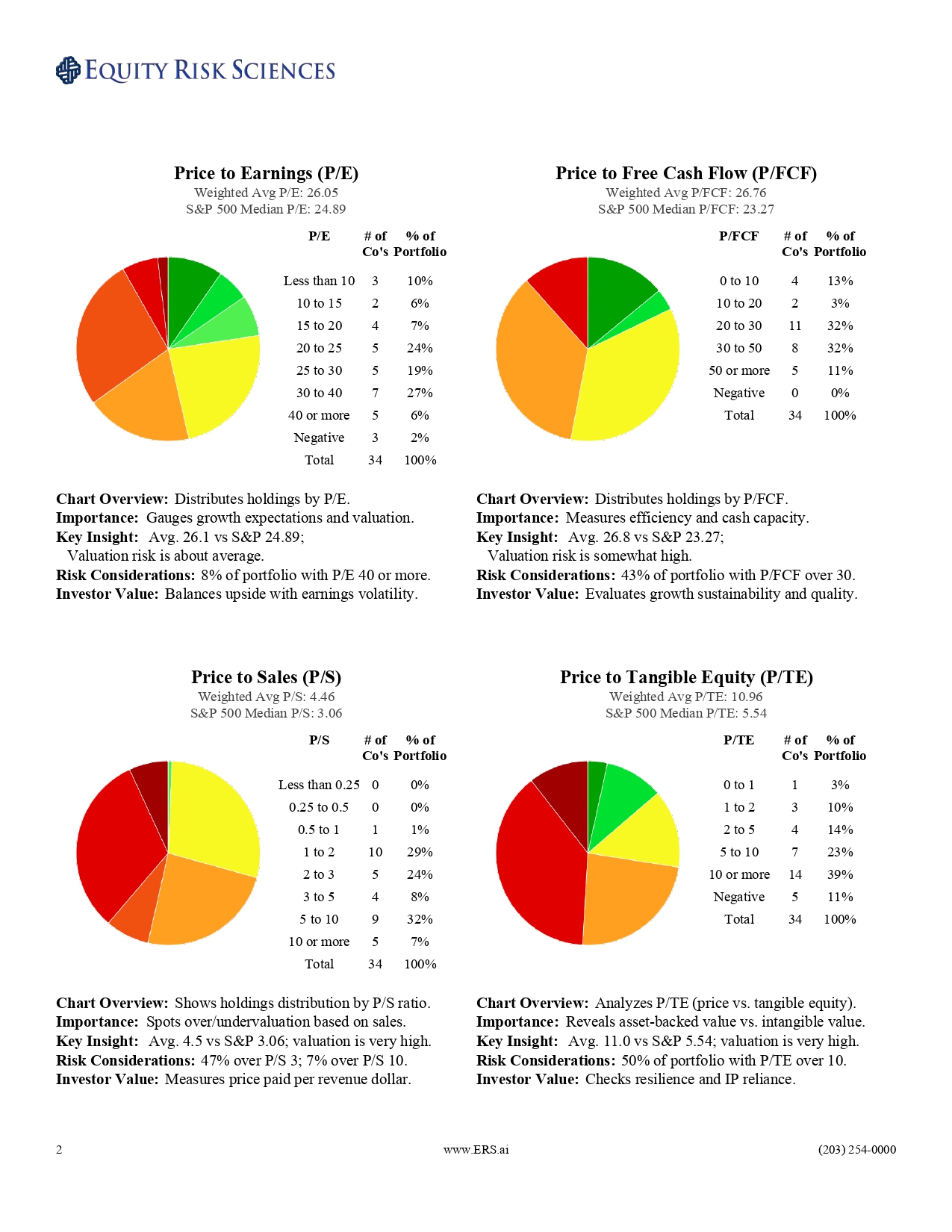 EQUITY RISK SCIENCES

Price to Earnings (P/E)
Weighted Avg P/E: 26.05
S&P 500 Median P/E: 24.89

| P/E | # of Co's | % of Portfolio |
|---|---|---|
| Less than 10 | 3 | 10% |
| 10 to 15 | 2 | 6% |
| 15 to 20 | 4 | 7% |
| 20 to 25 | 5 | 24% |
| 25 to 30 | 5 | 19% |
| 30 to 40 | 7 | 27% |
| 40 or more | 5 | 6% |
| Negative | 3 | 2% |
| Total | 34 | 100% |

Chart Overview: Distributes holdings by P/E.
Importance: Gauges growth expectations and valuation.
Key Insight: Avg. 26.1 vs S&P 24.89; Valuation risk is about average.
Risk Considerations: 8% of portfolio with P/E 40 or more.
Investor Value: Balances upside with earnings volatility.

Price to Free Cash Flow (P/FCF)
Weighted Avg P/FCF: 26.76
S&P 500 Median P/FCF: 23.27

| P/FCF | # of Co's | % of Portfolio |
|---|---|---|
| 0 to 10 | 4 | 13% |
| 10 to 20 | 2 | 3% |
| 20 to 30 | 11 | 32% |
| 30 to 50 | 8 | 32% |
| 50 or more | 5 | 11% |
| Negative | 0 | 0% |
| Total | 34 | 100% |

Chart Overview: Distributes holdings by P/FCF.
Importance: Measures efficiency and cash capacity.
Key Insight: Avg. 26.8 vs S&P 23.27; Valuation risk is somewhat high.
Risk Considerations: 43% of portfolio with P/FCF over 30.
Investor Value: Evaluates growth sustainability and quality.

Price to Sales (P/S)
Weighted Avg P/S: 4.46
S&P 500 Median P/S: 3.06

| P/S | # of Co's | % of Portfolio |
|---|---|---|
| Less than 0.25 | 0 | 0% |
| 0.25 to 0.5 | 0 | 0% |
| 0.5 to 1 | 1 | 1% |
| 1 to 2 | 10 | 29% |
| 2 to 3 | 5 | 24% |
| 3 to 5 | 4 | 8% |
| 5 to 10 | 9 | 32% |
| 10 or more | 5 | 7% |
| Total | 34 | 100% |

Chart Overview: Shows holdings distribution by P/S ratio.
Importance: Spots over/undervaluation based on sales.
Key Insight: Avg. 4.5 vs S&P 3.06; valuation is very high.
Risk Considerations: 47% over P/S 3; 7% over P/S 10.
Investor Value: Measures price paid per revenue dollar.

Price to Tangible Equity (P/TE)
Weighted Avg P/TE: 10.96
S&P 500 Median P/TE: 5.54

| P/TE | # of Co's | % of Portfolio |
|---|---|---|
| 0 to 1 | 1 | 3% |
| 1 to 2 | 3 | 10% |
| 2 to 5 | 4 | 14% |
| 5 to 10 | 7 | 23% |
| 10 or more | 14 | 39% |
| Negative | 5 | 11% |
| Total | 34 | 100% |

Chart Overview: Analyzes P/TE (price vs. tangible equity).
Importance: Reveals asset-backed value vs. intangible value.
Key Insight: Avg. 11.0 vs S&P 5.54; valuation is very high.
Risk Considerations: 50% of portfolio with P/TE over 10.
Investor Value: Checks resilience and IP reliance.

2 www.ERS.ai (203) 254-0000